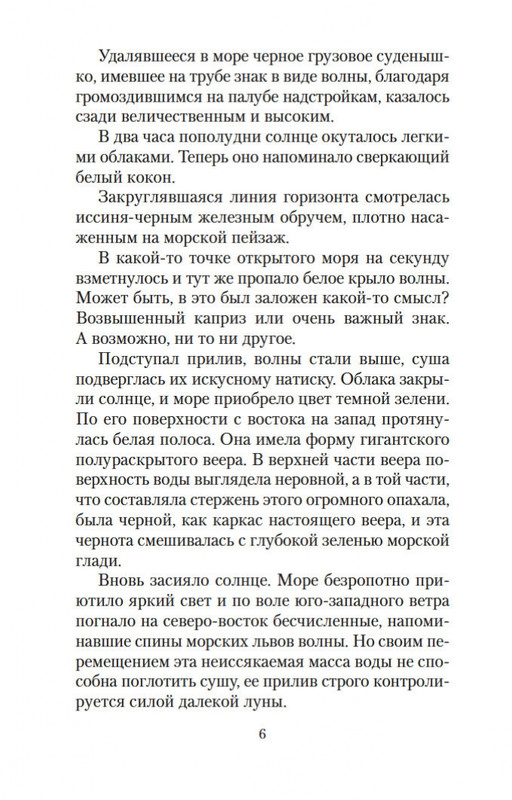 Удалявшееся в море черное грузовое суденышко, имевшее на трубе знак в виде волны, благодаря громоздившимся на палубе надстройкам, казалось сзади величественным и высоким.

В два часа пополудни солнце окуталось легкими облаками. Теперь оно напоминало сверкающий белый кокон.

Закруглявшаяся линия горизонта смотрелась иссиня-черным железным обручем, плотно насаженным на морской пейзаж.

В какой-то точке открытого моря на секунду взметнулось и тут же пропало белое крыло волны. Может быть, в это был заложен какой-то смысл? Возвышенный каприз или очень важный знак. А возможно, ни то ни другое.

Подступал прилив, волны стали выше, суша подверглась их искусному натиску. Облака закрыли солнце, и море приобрело цвет темной зелени. По его поверхности с востока на запад протянулась белая полоса. Она имела форму гигантского полураскрытого веера. В верхней части веера поверхность воды выглядела неровной, а в той части, что составляла стержень этого огромного опахала, была черной, как каркас настоящего веера, и эта чернота смешивалась с глубокой зеленью морской глади.

Вновь засияло солнце. Море безропотно приютило яркий свет и по воле юго-западного ветра погнало на северо-восток бесчисленные, напоминавшие спины морских львов волны. Но своим перемещением эта неиссякаемая масса воды не способна поглотить сушу, ее прилив строго контролируется силой далекой луны.

6